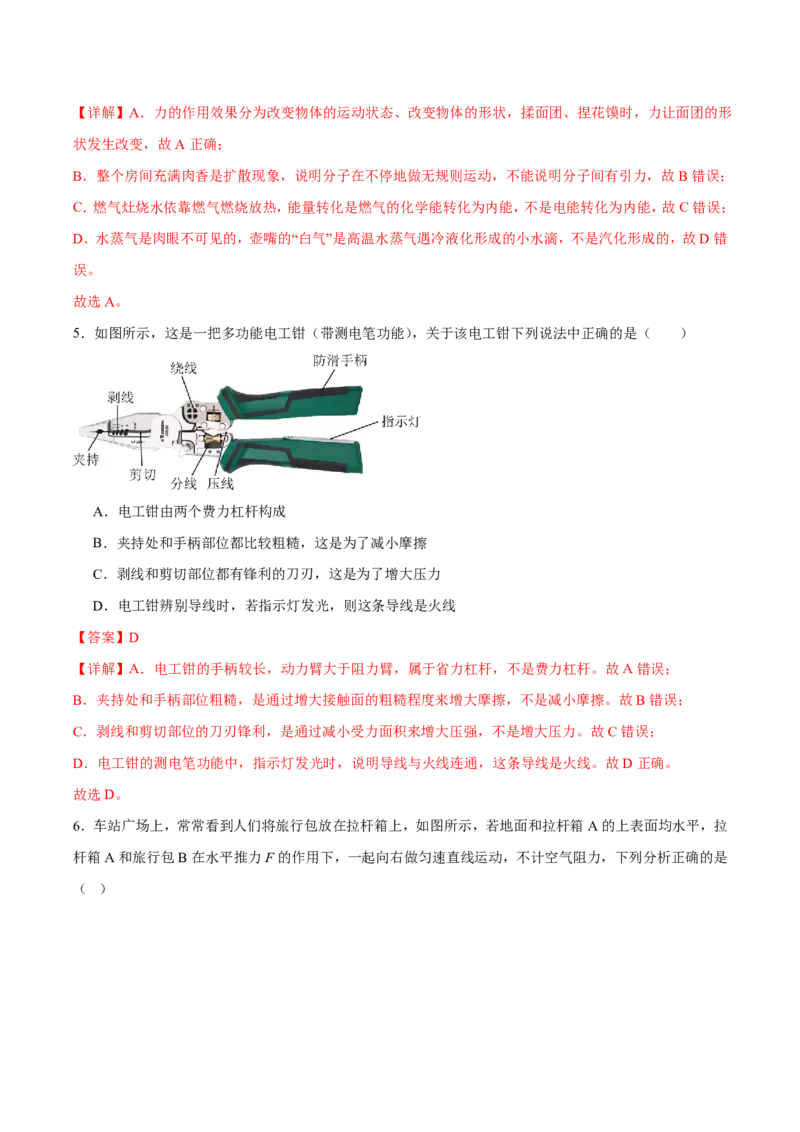 【详解】A．力的作用效果分为改变物体的运动状态、改变物体的形状，揉面团、捏花馍时，力让面团的形状发生改变，故 A 正确；

B．整个房间充满肉香是扩散现象，说明分子在不停地做无规则运动，不能说明分子间有引力，故 B 错误；

C．燃气灶烧水依靠燃气燃烧放热，能量转化是燃气的化学能转化为内能，不是电能转化为内能，故 C 错误；

D．水蒸气是肉眼不可见的，壶嘴的“白气”是高温水蒸气遇冷液化形成的小水滴，不是汽化形成的，故 D 错误。

故选 A。

5．如图所示，这是一把多功能电工钳（带测电笔功能），关于该电工钳下列说法中正确的是（　　）

绕线 防滑手柄 剥线 指示灯 夹持 剪切 分线 压线

A．电工钳由两个费力杠杆构成

B．夹持处和手柄部位都比较粗糙，这是为了减小摩擦

C．剥线和剪切部位都有锋利的刀刃，这是为了增大压力

D．电工钳辨别导线时，若指示灯发光，则这条导线是火线

【答案】D

【详解】A．电工钳的手柄较长，动力臂大于阻力臂，属于省力杠杆，不是费力杠杆。故 A 错误；

B．夹持处和手柄部位粗糙，是通过增大接触面的粗糙程度来增大摩擦，不是减小摩擦。故 B 错误；

C．剥线和剪切部位的刀刃锋利，是通过减小受力面积来增大压强，不是增大压力。故 C 错误；

D．电工钳的测电笔功能中，指示灯发光时，说明导线与火线连通，这条导线是火线。故 D 正确。

故选 D。

6．车站广场上，常常看到人们将旅行包放在拉杆箱上，如图所示，若地面和拉杆箱 A 的上表面均水平，拉杆箱 A 和旅行包 B 在水平推力 $F$ 的作用下，一起向右做匀速直线运动，不计空气阻力，下列分析正确的是（　）